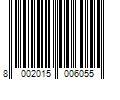 8 002015 006055